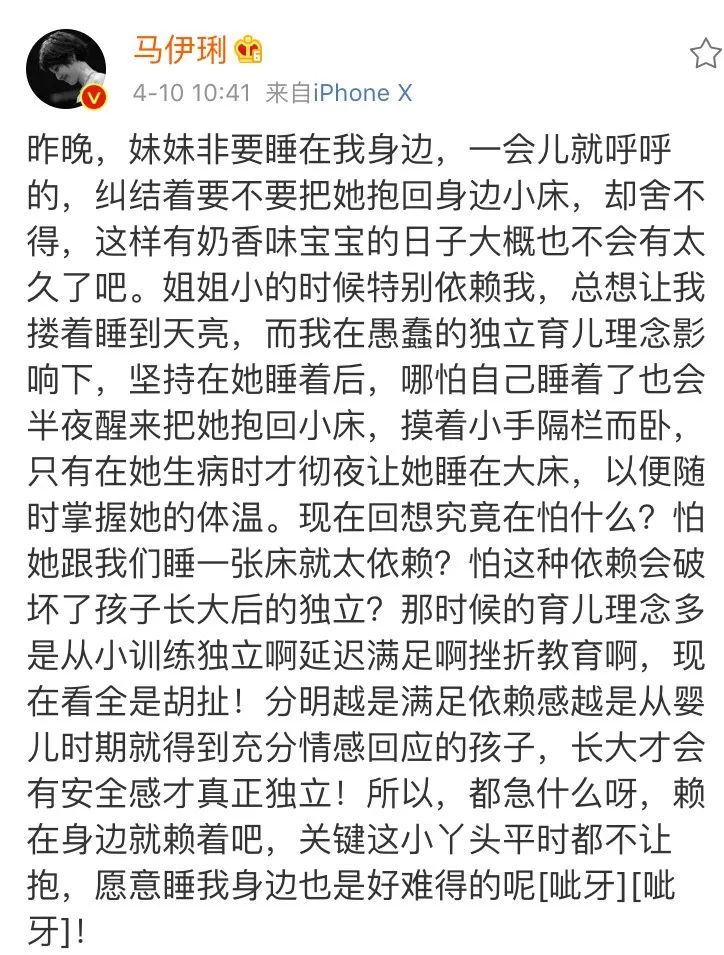 马伊琍

4-10 10:41 来自iPhone X

昨晚，妹妹非要睡在我身边，一会儿就呼呼的，纠结着要不要把她抱回身边小床，却舍不得，这样有奶香味宝宝的日子大概也不会有太久了吧。姐姐小的时候特别依赖我，总想让我搂着睡到天亮，而我在愚蠢的独立育儿理念影响下，坚持在她睡着后，哪怕自己睡着了也会半夜醒来把她抱回小床，摸着小手隔栏而卧，只有在她生病时才彻夜让她睡在大床，以便随时掌握她的体温。现在回想究竟在怕什么？怕她跟我们睡一张床就太依赖？怕这种依赖会破坏了孩子长大后的独立？那时候的育儿理念多是从小训练独立啊延迟满足啊挫折教育啊，现在看全是胡扯！分明越是满足依赖感越是从婴儿时期就得到充分情感回应的孩子，长大才会有安全感才真正独立！所以，都急什么呀，赖在身边就赖着吧，关键这小丫头平时都不让抱，愿意睡我身边也是好难得的呢[呲牙][呲牙]！